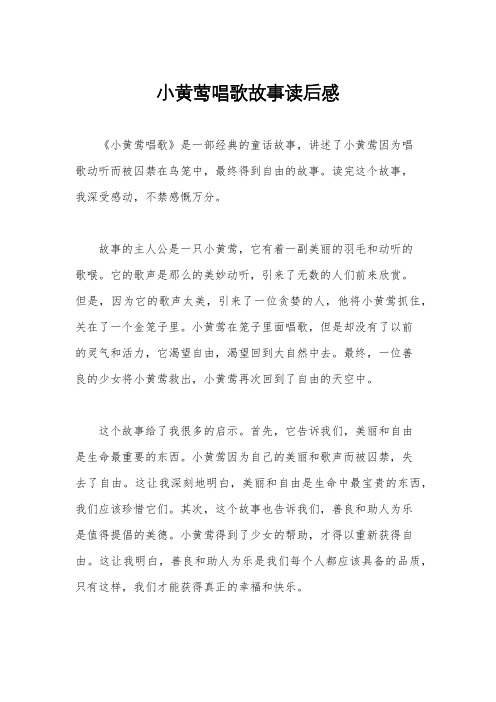 小黄莺唱歌故事读后感

《小黄莺唱歌》是一部经典的童话故事，讲述了小黄莺因为唱歌动听而被囚禁在鸟笼中，最终得到自由的故事。读完这个故事，我深受感动，不禁感慨万分。

故事的主人公是一只小黄莺，它有着一副美丽的羽毛和动听的歌喉。它的歌声是那么的美妙动听，引来了无数的人们前来欣赏。但是，因为它的歌声太美，引来了一位贪婪的人，他将小黄莺抓住，关在了一个金笼子里。小黄莺在笼子里面唱歌，但是却没有了以前的灵气和活力，它渴望自由，渴望回到大自然中去。最终，一位善良的少女将小黄莺救出，小黄莺再次回到了自由的天空中。

这个故事给了我很多的启示。首先，它告诉我们，美丽和自由是生命最重要的东西。小黄莺因为自己的美丽和歌声而被囚禁，失去了自由。这让我深刻地明白，美丽和自由是生命中最宝贵的东西，我们应该珍惜它们。其次，这个故事也告诉我们，善良和助人为乐是值得提倡的美德。小黄莺得到了少女的帮助，才得以重新获得自由。这让我明白，善良和助人为乐是我们每个人都应该具备的品质，只有这样，我们才能获得真正的幸福和快乐。